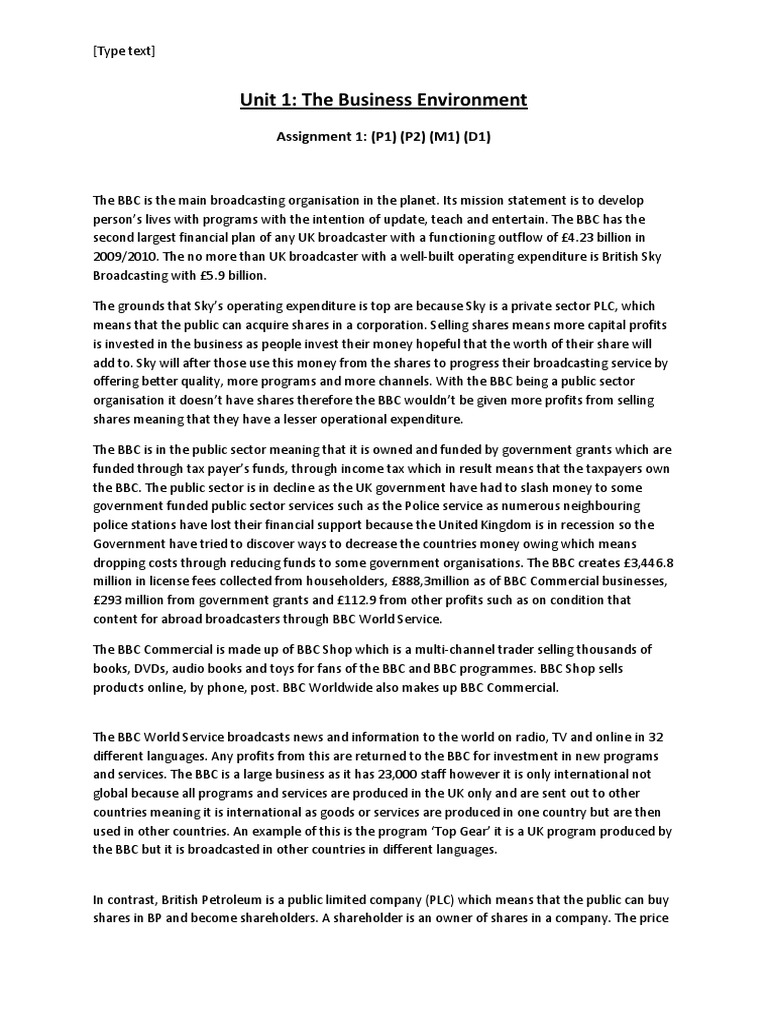 [Type text]

Unit 1: The Business Environment

Assignment 1: (P1) (P2) (M1) (D1)

The BBC is the main broadcasting organisation in the planet. Its mission statement is to develop person's lives with programs with the intention of update, teach and entertain. The BBC has the second largest financial plan of any UK broadcaster with a functioning outflow of £4.23 billion in 2009/2010. The no more than UK broadcaster with a well-built operating expenditure is British Sky Broadcasting with £5.9 billion.

The grounds that Sky's operating expenditure is top are because Sky is a private sector PLC, which means that the public can acquire shares in a corporation. Selling shares means more capital profits is invested in the business as people invest their money hopeful that the worth of their share will add to. Sky will after those use this money from the shares to progress their broadcasting service by offering better quality, more programs and more channels. With the BBC being a public sector organisation it doesn't have shares therefore the BBC wouldn't be given more profits from selling shares meaning that they have a lesser operational expenditure.

The BBC is in the public sector meaning that it is owned and funded by government grants which are funded through tax payer's funds, through income tax which in result means that the taxpayers own the BBC. The public sector is in decline as the UK government have had to slash money to some government funded public sector services such as the Police service as numerous neighbouring police stations have lost their financial support because the United Kingdom is in recession so the Government have tried to discover ways to decrease the countries money owing which means dropping costs through reducing funds to some government organisations. The BBC creates £3,446.8 million in license fees collected from householders, £888,3million as of BBC Commercial businesses, £293 million from government grants and £112.9 from other profits such as on condition that content for abroad broadcasters through BBC World Service.

The BBC Commercial is made up of BBC Shop which is a multi-channel trader selling thousands of books, DVDs, audio books and toys for fans of the BBC and BBC programmes. BBC Shop sells products online, by phone, post. BBC Worldwide also makes up BBC Commercial.

The BBC World Service broadcasts news and information to the world on radio, TV and online in 32 different languages. Any profits from this are returned to the BBC for investment in new programs and services. The BBC is a large business as it has 23,000 staff however it is only international not global because all programs and services are produced in the UK only and are sent out to other countries meaning it is international as goods or services are produced in one country but are then used in other countries. An example of this is the program 'Top Gear' it is a UK program produced by the BBC but it is broadcasted in other countries in different languages.

In contrast, British Petroleum is a public limited company (PLC) which means that the public can buy shares in BP and become shareholders. A shareholder is an owner of shares in a company. The price